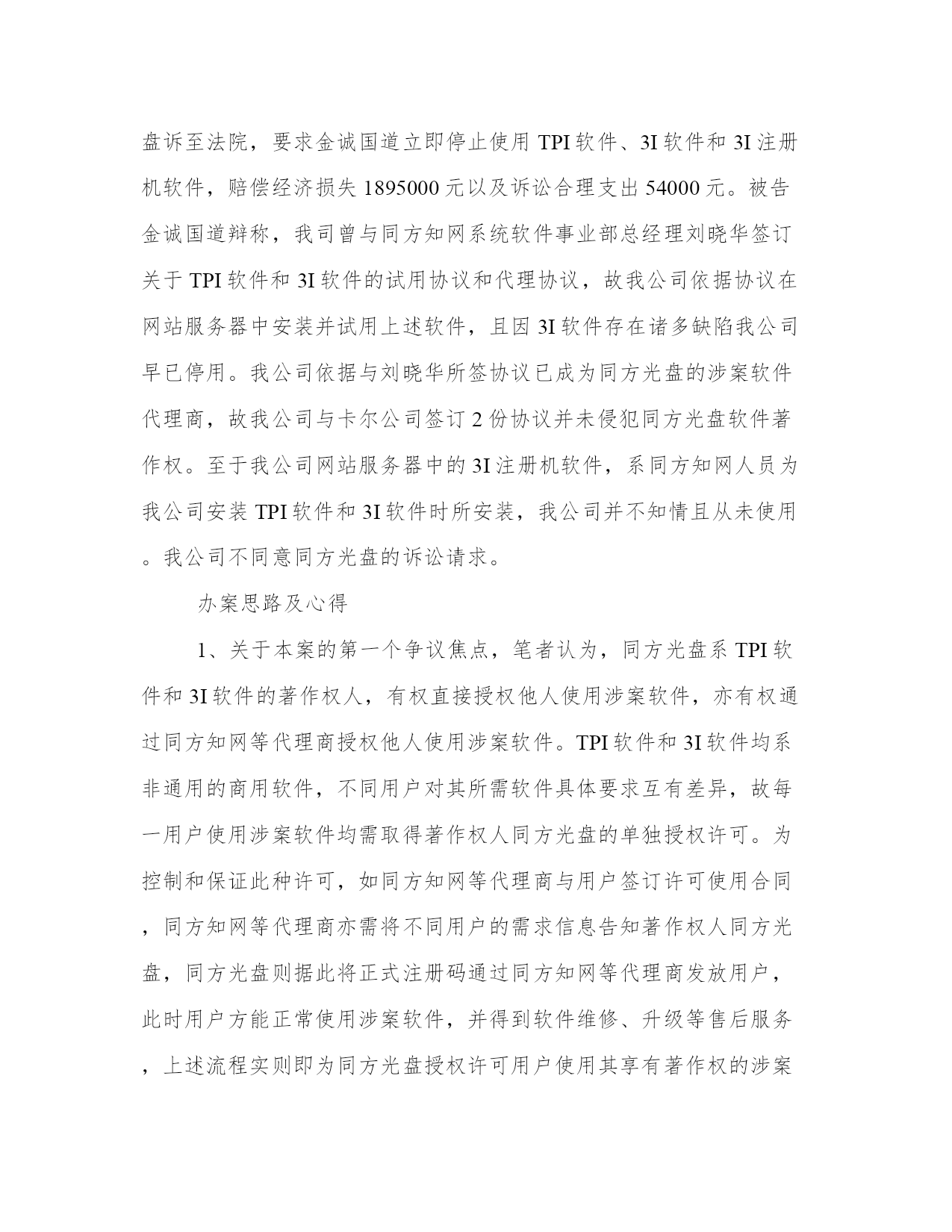 盘诉至法院，要求金诚国道立即停止使用 TPI 软件、3I 软件和 3I 注册机软件，赔偿经济损失 1895000 元以及诉讼合理支出 54000 元。被告金诚国道辩称，我司曾与同方知网系统软件事业部总经理刘晓华签订关于 TPI 软件和 3I 软件的试用协议和代理协议，故我公司依据协议在网站服务器中安装并试用上述软件，且因 3I 软件存在诸多缺陷我公司早已停用。我公司依据与刘晓华所签协议已成为同方光盘的涉案软件代理商，故我公司与卡尔公司签订 2 份协议并未侵犯同方光盘软件著作权。至于我公司网站服务器中的 3I 注册机软件，系同方知网人员为我公司安装 TPI 软件和 3I 软件时所安装，我公司并不知情且从未使用。我公司不同意同方光盘的诉讼请求。

办案思路及心得

1、关于本案的第一个争议焦点，笔者认为，同方光盘系 TPI 软件和 3I 软件的著作权人，有权直接授权他人使用涉案软件，亦有权通过同方知网等代理商授权他人使用涉案软件。TPI 软件和 3I 软件均系非通用的商用软件，不同用户对其所需软件具体要求互有差异，故每一用户使用涉案软件均需取得著作权人同方光盘的单独授权许可。为控制和保证此种许可，如同方知网等代理商与用户签订许可使用合同，同方知网等代理商亦需将不同用户的需求信息告知著作权人同方光盘，同方光盘则据此将正式注册码通过同方知网等代理商发放用户，此时用户方能正常使用涉案软件，并得到软件维修、升级等售后服务，上述流程实则即为同方光盘授权许可用户使用其享有著作权的涉案